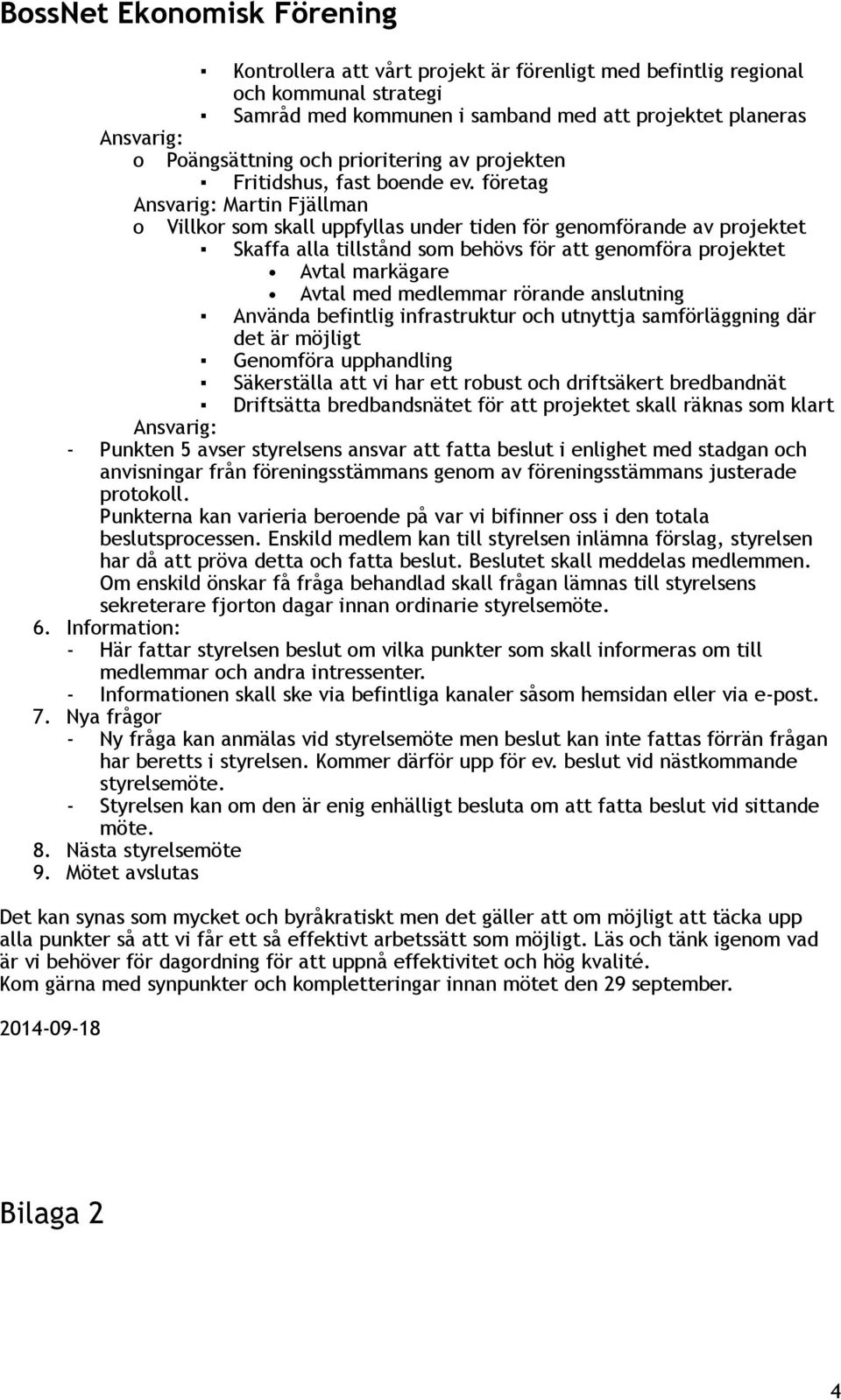 BossNet Ekonomisk Förening

▪ Kontrollera att vårt projekt är förenligt med befintlig regional och kommunal strategi
▪ Samråd med kommunen i samband med att projektet planeras
Ansvarig:
o Poängsättning och prioritering av projekten
▪ Fritidshus, fast boende ev. företag
Ansvarig: Martin Fjällman
o Villkor som skall uppfyllas under tiden för genomförande av projektet
▪ Skaffa alla tillstånd som behövs för att genomföra projektet
• Avtal markägare
• Avtal med medlemmar rörande anslutning
▪ Använda befintlig infrastruktur och utnyttja samförläggning där det är möjligt
▪ Genomföra upphandling
▪ Säkerställa att vi har ett robust och driftsäkert bredbandnät
▪ Driftsätta bredbandsnätet för att projektet skall räknas som klart
Ansvarig:
- Punkten 5 avser styrelsens ansvar att fatta beslut i enlighet med stadgan och anvisningar från föreningsstämmans genom av föreningsstämmans justerade protokoll.
Punkterna kan varieria beroende på var vi bifinner oss i den totala beslutsprocessen. Enskild medlem kan till styrelsen inlämna förslag, styrelsen har då att pröva detta och fatta beslut. Beslutet skall meddelas medlemmen. Om enskild önskar få fråga behandlad skall frågan lämnas till styrelsens sekreterare fjorton dagar innan ordinarie styrelsemöte.
6. Information:
- Här fattar styrelsen beslut om vilka punkter som skall informeras om till medlemmar och andra intressenter.
- Informationen skall ske via befintliga kanaler såsom hemsidan eller via e-post.
7. Nya frågor
- Ny fråga kan anmälas vid styrelsemöte men beslut kan inte fattas förrän frågan har beretts i styrelsen. Kommer därför upp för ev. beslut vid nästkommande styrelsemöte.
- Styrelsen kan om den är enig enhälligt besluta om att fatta beslut vid sittande möte.
8. Nästa styrelsemöte
9. Mötet avslutas

Det kan synas som mycket och byråkratiskt men det gäller att om möjligt att täcka upp alla punkter så att vi får ett så effektivt arbetssätt som möjligt. Läs och tänk igenom vad är vi behöver för dagordning för att uppnå effektivitet och hög kvalité.
Kom gärna med synpunkter och kompletteringar innan mötet den 29 september.

2014-09-18

Bilaga 2

4